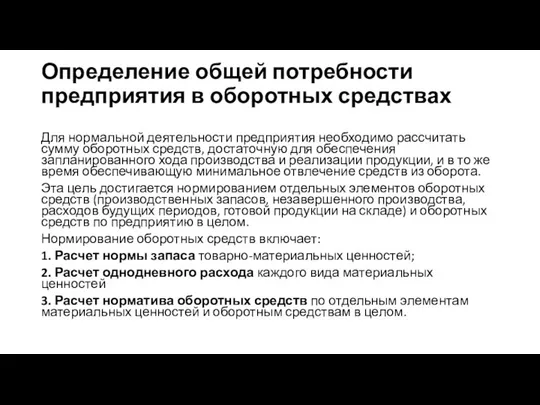 Определение общей потребности предприятия в оборотных средствах

Для нормальной деятельности предприятия необходимо рассчитать сумму оборотных средств, достаточную для обеспечения запланированного хода производства и реализации продукции, и в то же время обеспечивающую минимальное отвлечение средств из оборота.

Эта цель достигается нормированием отдельных элементов оборотных средств (производственных запасов, незавершенного производства, расходов будущих периодов, готовой продукции на складе) и оборотных средств по предприятию в целом.

Нормирование оборотных средств включает:

1. Расчет нормы запаса товарно-материальных ценностей;

2. Расчет однодневного расхода каждого вида материальных ценностей

3. Расчет норматива оборотных средств по отдельным элементам материальных ценностей и оборотным средствам в целом.